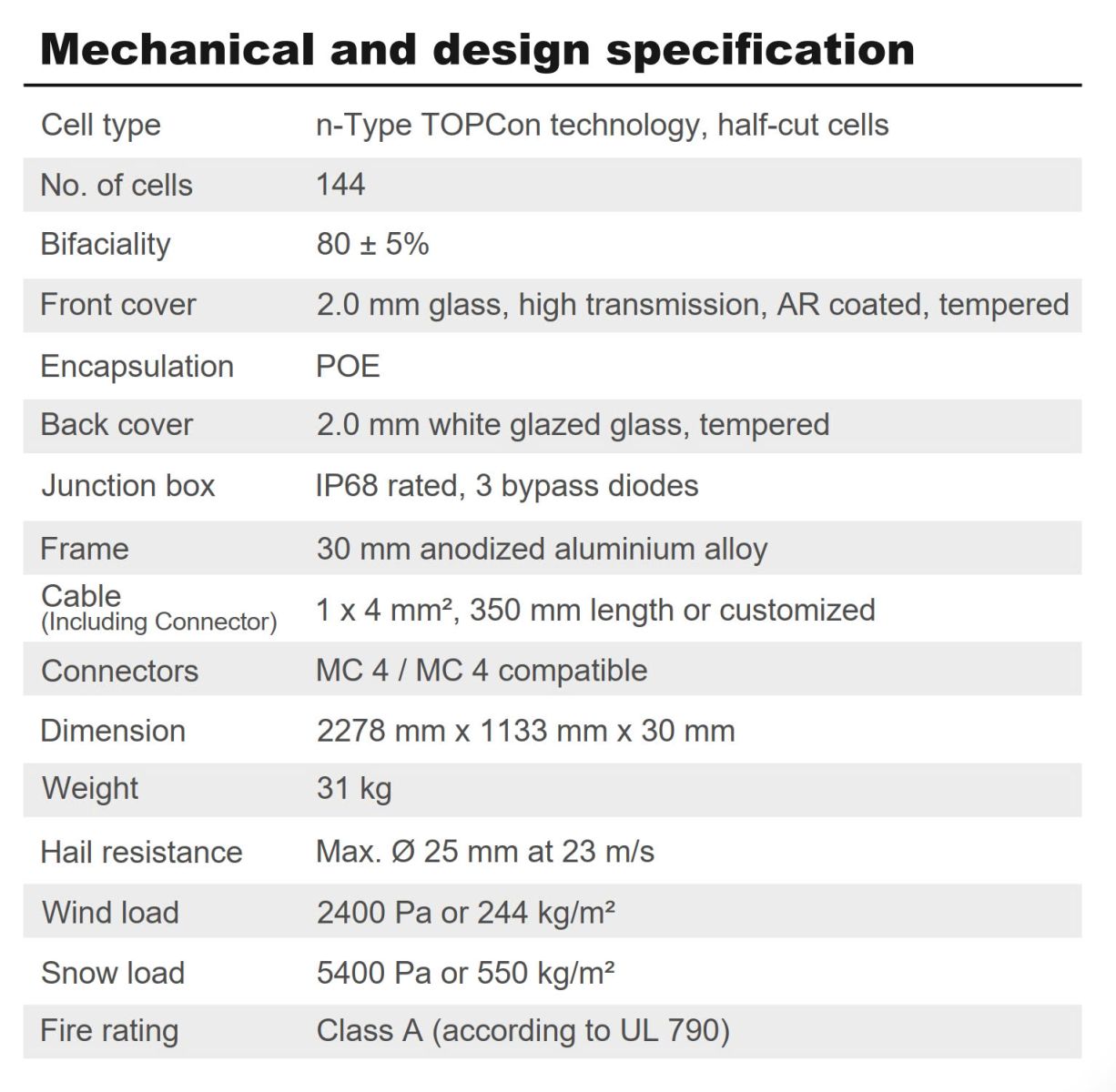 Mechanical and design specification

| | |
|---|---|
| Cell type | n-Type TOPCon technology, half-cut cells |
| No. of cells | 144 |
| Bifaciality | 80 ± 5% |
| Front cover | 2.0 mm glass, high transmission, AR coated, tempered |
| Encapsulation | POE |
| Back cover | 2.0 mm white glazed glass, tempered |
| Junction box | IP68 rated, 3 bypass diodes |
| Frame | 30 mm anodized aluminium alloy |
| Cable (Including Connector) | 1 x 4 mm², 350 mm length or customized |
| Connectors | MC 4 / MC 4 compatible |
| Dimension | 2278 mm x 1133 mm x 30 mm |
| Weight | 31 kg |
| Hail resistance | Max. Ø 25 mm at 23 m/s |
| Wind load | 2400 Pa or 244 kg/m² |
| Snow load | 5400 Pa or 550 kg/m² |
| Fire rating | Class A (according to UL 790) |